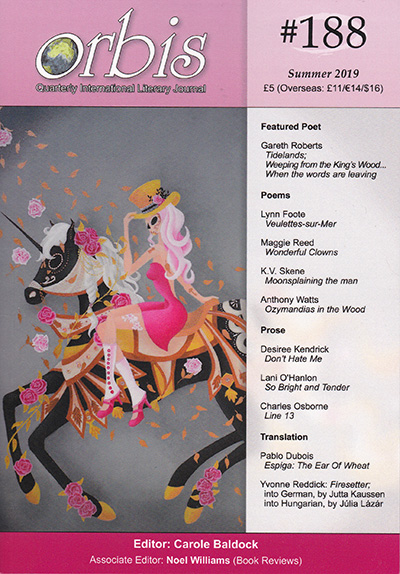 orbis
Quarterly International Literary Journal

#188

Summer 2019
£5 (Overseas: £11/€14/$16)

Featured Poet

Gareth Roberts
Tidelands;
Weeping from the King's Wood...
When the words are leaving

Poems

Lynn Foote
Veulettes-sur-Mer

Maggie Reed
Wonderful Clowns

K.V. Skene
Moonsplaining the man

Anthony Watts
Ozymandias in the Wood

Prose

Desiree Kendrick
Don't Hate Me

Lani O'Hanlon
So Bright and Tender

Charles Osborne
Line 13

Translation

Pablo Dubois
Espiga: The Ear Of Wheat

Yvonne Reddick: Firesetter;
into German, by Jutta Kaussen
into Hungarian, by Júlia Lázár

Editor: Carole Baldock
Associate Editor: Noel Williams (Book Reviews)